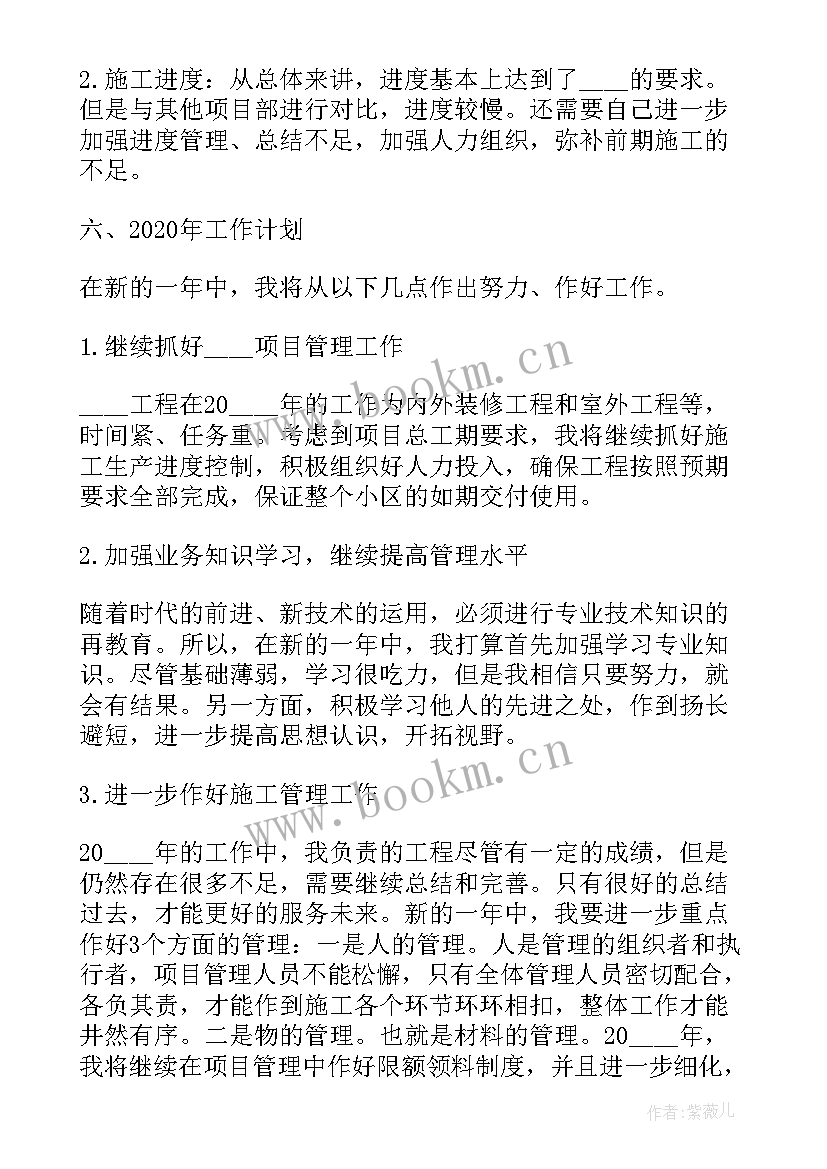 2.施工进度：从总体来讲，进度基本上达到了____的要求。但是与其他项目部进行对比，进度较慢。还需要自己进一步加强进度管理、总结不足，加强人力组织，弥补前期施工的不足。

六、2020年工作计划

在新的一年中，我将从以下几点作出努力、作好工作。

1.继续抓好____项目管理工作

____工程在20____年的工作为内外装修工程和室外工程等，时间紧、任务重。考虑到项目总工期要求，我将继续抓好施工生产进度控制，积极组织好人力投入，确保工程按照预期要求全部完成，保证整个小区的如期交付使用。

2.加强业务知识学习，继续提高管理水平

随着时代的前进、新技术的运用，必须进行专业技术知识的再教育。所以，在新的一年中，我打算首先加强学习专业知识。尽管基础薄弱，学习很吃力，但是我相信只要努力，就会有结果。另一方面，积极学习他人的先进之处，作到扬长避短，进一步提高思想认识，开拓视野。

3.进一步作好施工管理工作

20____年的工作中，我负责的工程尽管有一定的成绩，但是仍然存在很多不足，需要继续总结和完善。只有很好的总结过去，才能更好的服务未来。新的一年中，我要进一步重点作好3个方面的管理：一是人的管理。人是管理的组织者和执行者，项目管理人员不能松懈，只有全体管理人员密切配合，各负其责，才能作到施工各个环节环环相扣，整体工作才能井然有序。二是物的管理。也就是材料的管理。20____年，我将继续在项目管理中作好限额领料制度，并且进一步细化，

www.bookm.cn
www.bookm.cn
作者：紫薇儿